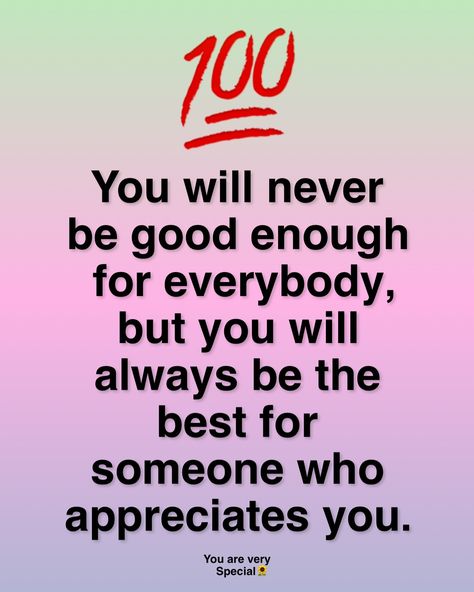 100

You will never be good enough for everybody, but you will always be the best for someone who appreciates you.

You are very Special